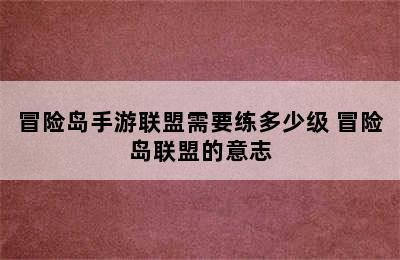 冒险岛手游联盟需要练多少级 冒险岛联盟的意志